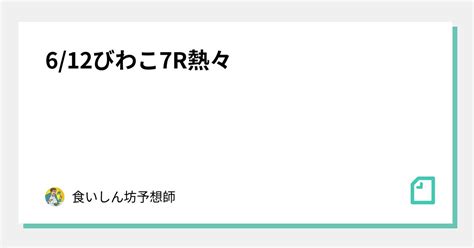 6/12びわこ7R熱々

食いしん坊予想師